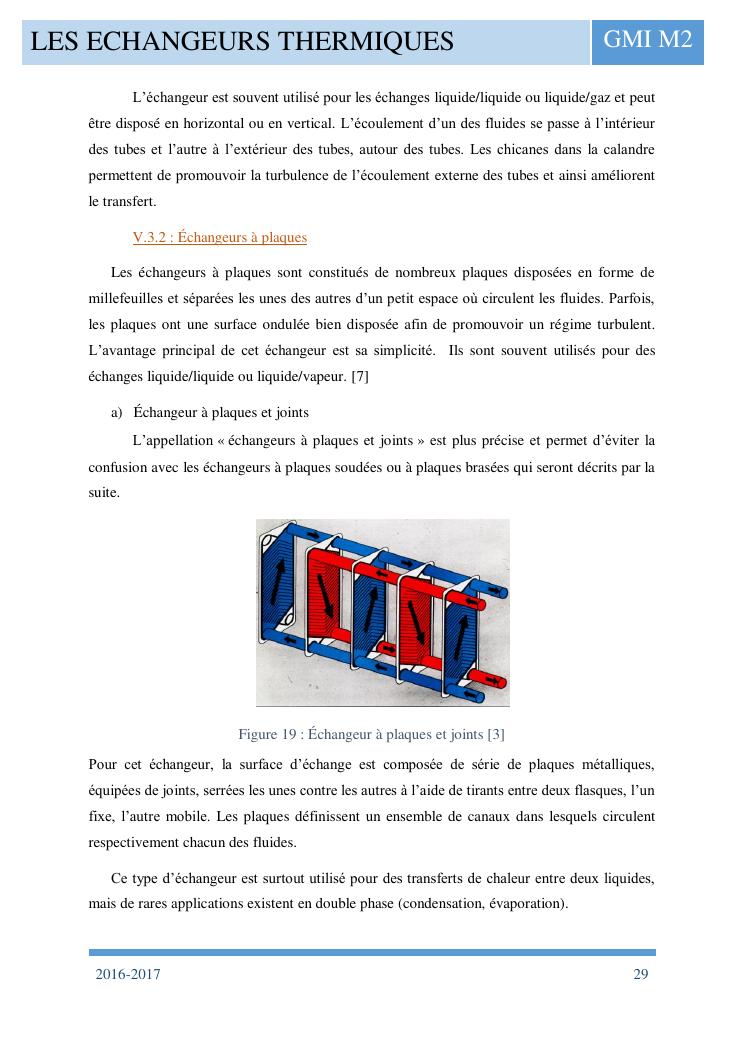 LES ECHANGEURS THERMIQUES

GMI M2

L'échangeur est souvent utilisé pour les échanges liquide/liquide ou liquide/gaz et peut être disposé en horizontal ou en vertical. L'écoulement d'un des fluides se passe à l'intérieur des tubes et l'autre à l'extérieur des tubes, autour des tubes. Les chicanes dans la calandre permettent de promouvoir la turbulence de l'écoulement externe des tubes et ainsi améliorent le transfert.

V.3.2 : Échangeurs à plaques

Les échangeurs à plaques sont constitués de nombreux plaques disposées en forme de millefeuilles et séparées les unes des autres d'un petit espace où circulent les fluides. Parfois, les plaques ont une surface ondulée bien disposée afin de promouvoir un régime turbulent. L'avantage principal de cet échangeur est sa simplicité. Ils sont souvent utilisés pour des échanges liquide/liquide ou liquide/vapeur. [7]

a) Échangeur à plaques et joints

L'appellation « échangeurs à plaques et joints » est plus précise et permet d'éviter la confusion avec les échangeurs à plaques soudées ou à plaques brasées qui seront décrits par la suite.

Figure 19 : Échangeur à plaques et joints [3]

Pour cet échangeur, la surface d'échange est composée de série de plaques métalliques, équipées de joints, serrées les unes contre les autres à l'aide de tirants entre deux flasques, l'un fixe, l'autre mobile. Les plaques définissent un ensemble de canaux dans lesquels circulent respectivement chacun des fluides.

Ce type d'échangeur est surtout utilisé pour des transferts de chaleur entre deux liquides, mais de rares applications existent en double phase (condensation, évaporation).

2016-2017

29